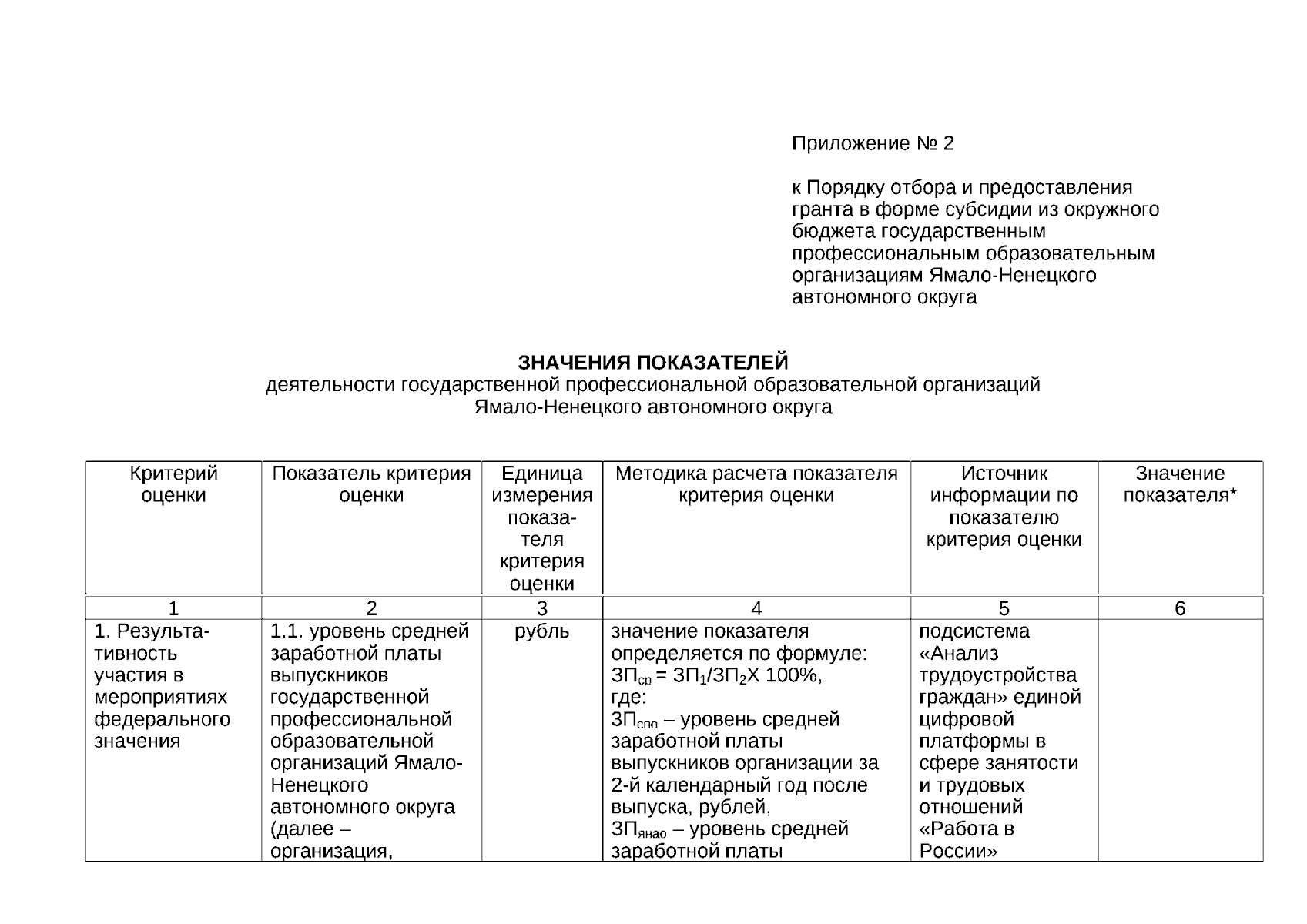 Приложение № 2

к Порядку отбора и предоставления гранта в форме субсидии из окружного бюджета государственным профессиональным образовательным организациям Ямало-Ненецкого автономного округа

ЗНАЧЕНИЯ ПОКАЗАТЕЛЕЙ
деятельности государственной профессиональной образовательной организаций Ямало-Ненецкого автономного округа

| Критерий оценки | Показатель критерия оценки | Единица измерения показателя критерия оценки | Методика расчета показателя критерия оценки | Источник информации по показателю критерия оценки | Значение показателя* |
|---|---|---|---|---|---|
| 1 | 2 | 3 | 4 | 5 | 6 |
| 1. Результативность участия в мероприятиях федерального значения | 1.1. уровень средней заработной платы выпускников государственной профессиональной образовательной организаций Ямало-Ненецкого автономного округа (далее – организация, | рубль | значение показателя определяется по формуле: $ЗП_{ср} = ЗП_1/ЗП_2 Х 100\%$, где: $ЗП_{спо}$ – уровень средней заработной платы выпускников организации за 2-й календарный год после выпуска, рублей, $ЗП_{янао}$ – уровень средней заработной платы | подсистема «Анализ трудоустройства граждан» единой цифровой платформы в сфере занятости и трудовых отношений «Работа в России» | |